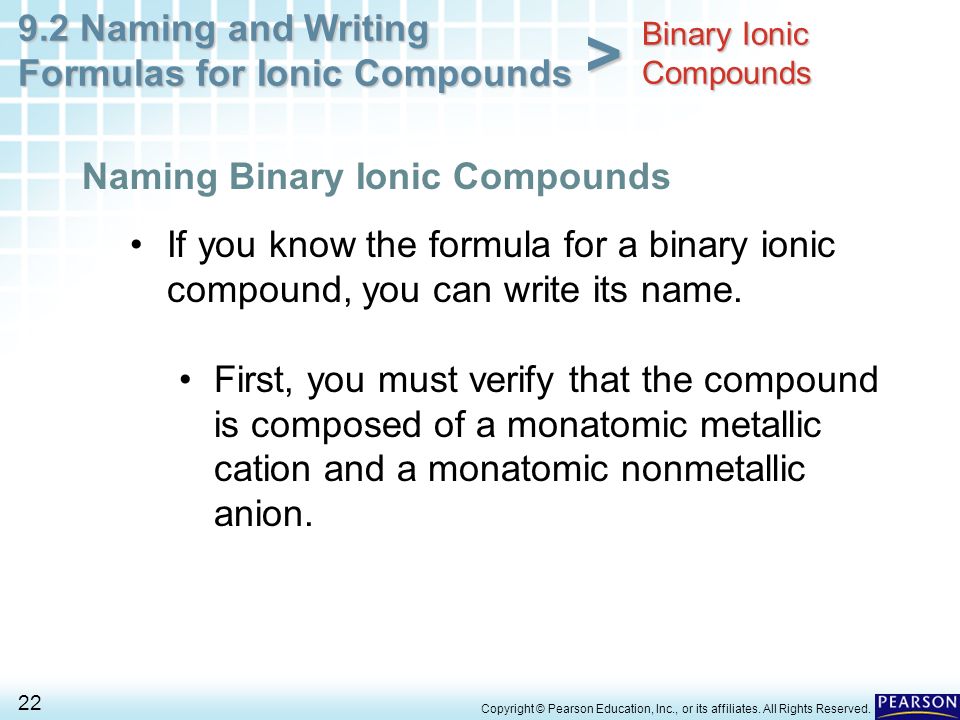 9.2 Naming and Writing Formulas for Ionic Compounds > Binary Ionic Compounds

Naming Binary Ionic Compounds

• If you know the formula for a binary ionic compound, you can write its name.

• First, you must verify that the compound is composed of a monatomic metallic cation and a monatomic nonmetallic anion.

22

Copyright © Pearson Education, Inc., or its affiliates. All Rights Reserved.

PEARSON